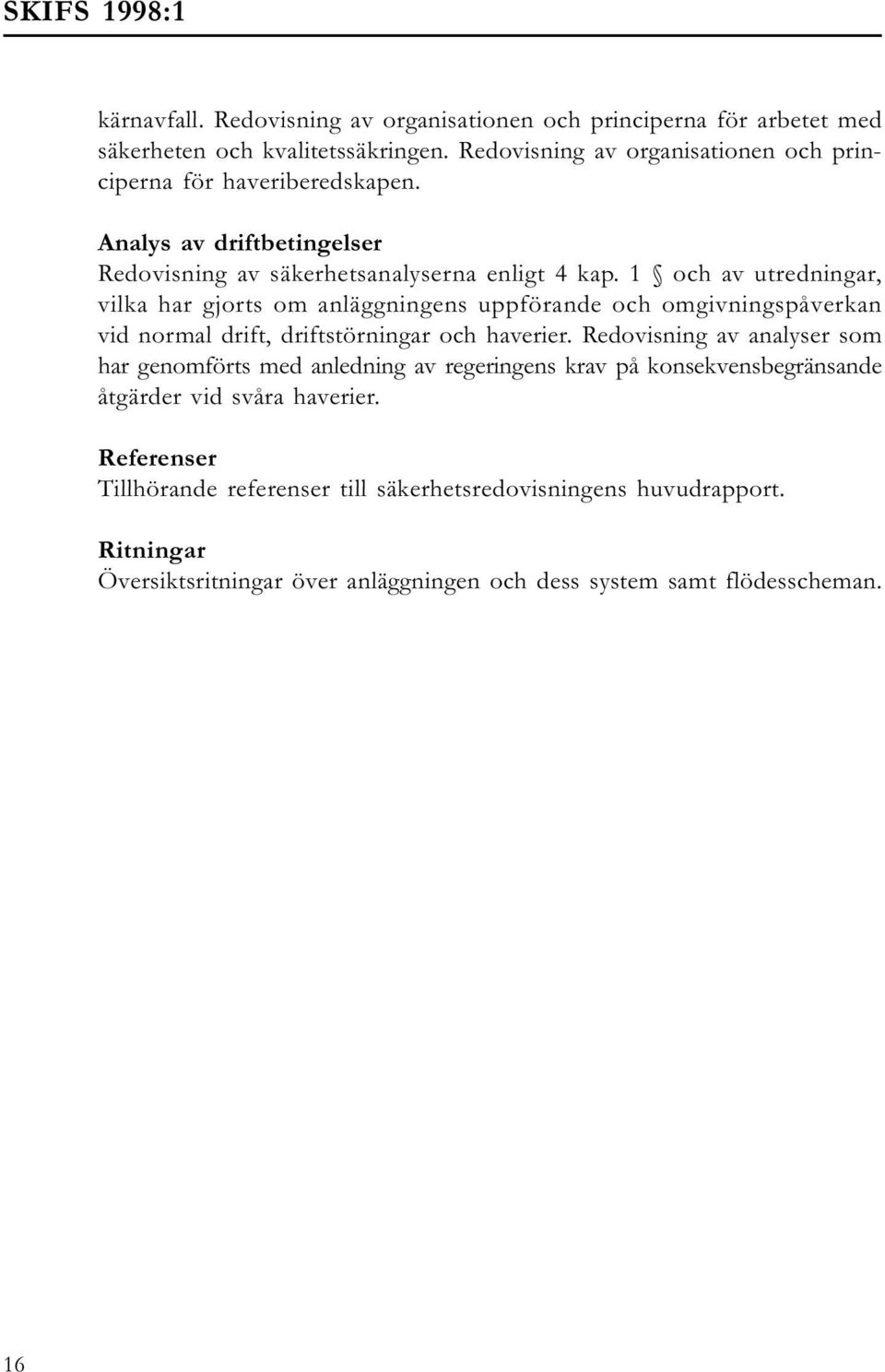 SKIFS 1998:1

kärnavfall. Redovisning av organisationen och principerna för arbetet med säkerheten och kvalitetssäkringen. Redovisning av organisationen och principerna för haveriberedskapen.

Analys av driftbetingelser
Redovisning av säkerhetsanalyserna enligt 4 kap. 1 § och av utredningar, vilka har gjorts om anläggningens uppförande och omgivningspåverkan vid normal drift, driftstörningar och haverier. Redovisning av analyser som har genomförts med anledning av regeringens krav på konsekvensbegränsande åtgärder vid svåra haverier.

Referenser
Tillhörande referenser till säkerhetsredovisningens huvudrapport.

Ritningar
Översiktsritningar över anläggningen och dess system samt flödesscheman.

16